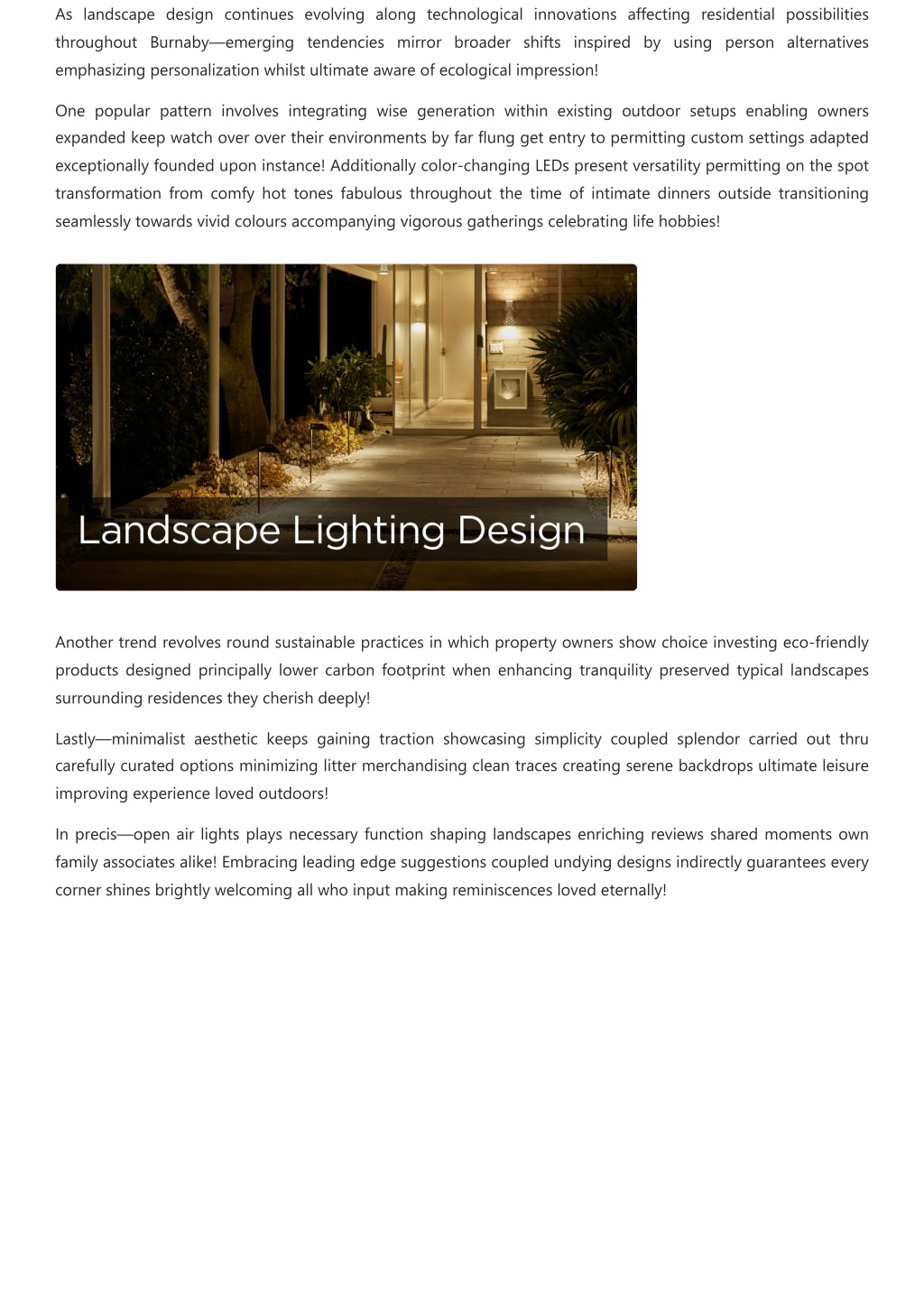 As landscape design continues evolving along technological innovations affecting residential possibilities throughout Burnaby—emerging tendencies mirror broader shifts inspired by using person alternatives emphasizing personalization whilst ultimate aware of ecological impression!

One popular pattern involves integrating wise generation within existing outdoor setups enabling owners expanded keep watch over over their environments by far flung get entry to permitting custom settings adapted exceptionally founded upon instance! Additionally color-changing LEDs present versatility permitting on the spot transformation from comfy hot tones fabulous throughout the time of intimate dinners outside transitioning seamlessly towards vivid colours accompanying vigorous gatherings celebrating life hobbies!

Landscape Lighting Design

Another trend revolves round sustainable practices in which property owners show choice investing eco-friendly products designed principally lower carbon footprint when enhancing tranquility preserved typical landscapes surrounding residences they cherish deeply!

Lastly—minimalist aesthetic keeps gaining traction showcasing simplicity coupled splendor carried out thru carefully curated options minimizing litter merchandising clean traces creating serene backdrops ultimate leisure improving experience loved outdoors!

In precis—open air lights plays necessary function shaping landscapes enriching reviews shared moments own family associates alike! Embracing leading edge suggestions coupled undying designs indirectly guarantees every corner shines brightly welcoming all who input making reminiscences loved eternally!